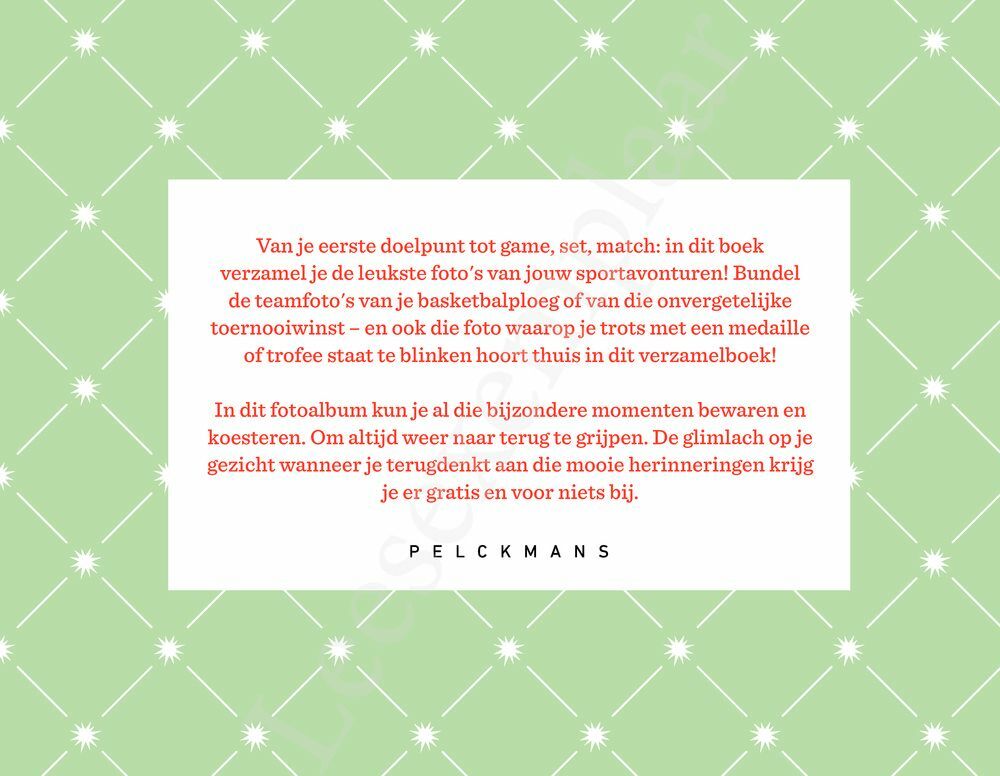 Van je eerste doelpunt tot game, set, match: in dit boek verzamel je de leukste foto's van jouw sportavonturen! Bundel de teamfoto's van je basketbalploeg of van die onvergetelijke toernooiwinst – en ook die foto waarop je trots met een medaille of trofee staat te blinken hoort thuis in dit verzamelboek!

In dit fotoalbum kun je al die bijzondere momenten bewaren en koesteren. Om altijd weer naar terug te grijpen. De glimlach op je gezicht wanneer je terugdenkt aan die mooie herinneringen krijg je er gratis en voor niets bij.

PELCKMANS

Leesexemplaar